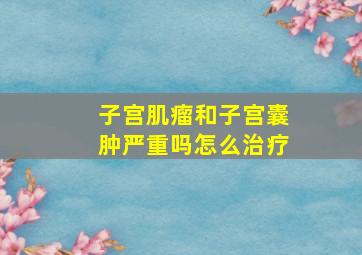 子宫肌瘤和子宫囊肿严重吗怎么治疗